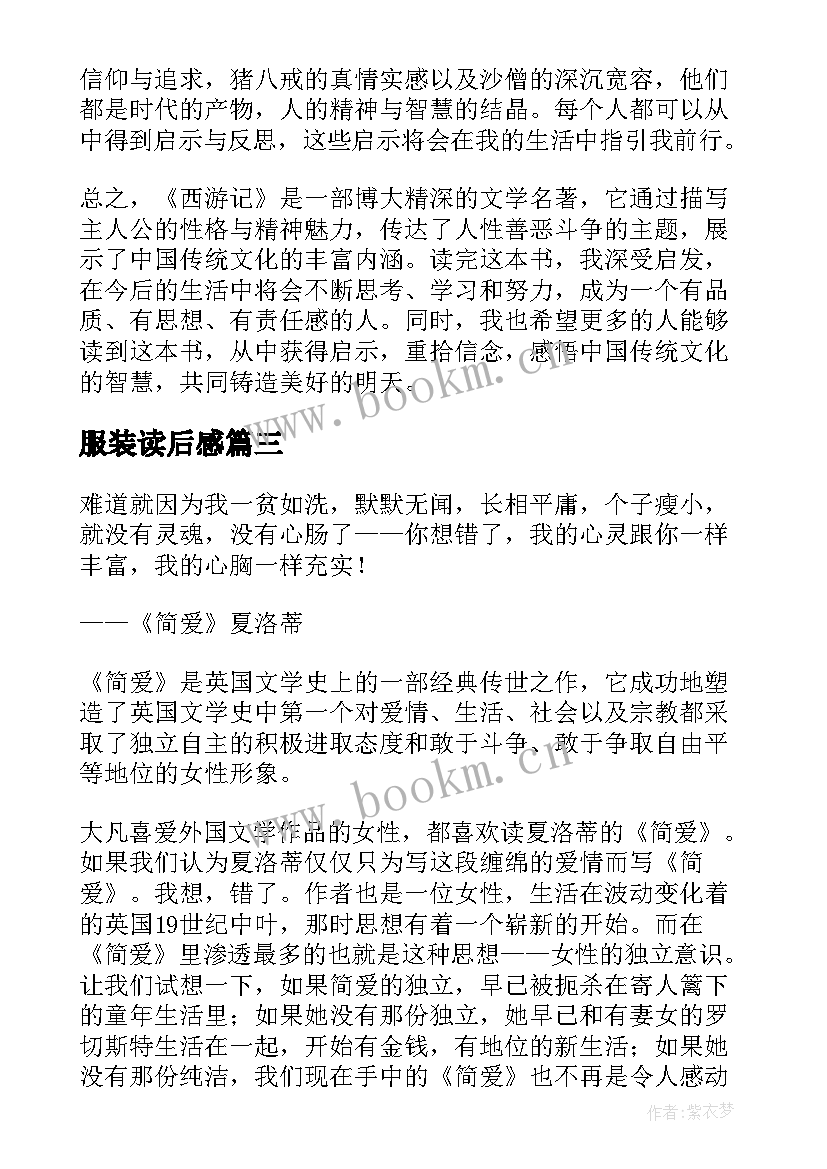 信仰与追求，猪八戒的真情实感以及沙僧的深沉宽容，他们都是时代的产物，人的精神与智慧的结晶。每个人都可以从中得到启示与反思，这些启示将会在我的生活中指引我前行。

总之，《西游记》是一部博大精深的文学名著，它通过描写主人公的性格与精神魅力，传达了人性善恶斗争的主题，展示了中国传统文化的丰富内涵。读完这本书，我深受启发，在今后的生活中将会不断思考、学习和努力，成为一个有品质、有思想、有责任感的人。同时，我也希望更多的人能够读到这本书，从中获得启示，重拾信念，感悟中国传统文化的智慧，共同铸造美好的明天。

www.bookm.cn

服装读后感篇三

难道就因为我一贫如洗，默默无闻，长相平庸，个子瘦小，就没有灵魂，没有心肠了——你想错了，我的心灵跟你一样丰富，我的心胸一样充实！

——《简爱》夏洛蒂

《简爱》是英国文学史上的一部经典传世之作，它成功地塑造了英国文学史中第一个对爱情、生活、社会以及宗教都采取了独立自主的积极进取态度和敢于斗争、敢于争取自由平等地位的女性形象。

www.bookm.cn

大凡喜爱外国文学作品的女性，都喜欢读夏洛蒂的《简爱》。如果我们认为夏洛蒂仅仅只为写这段缠绵的爱情而写《简爱》。我想，错了。作者也是一位女性，生活在波动变化着的英国19世纪中叶，那时思想有着一个崭新的开始。而在《简爱》里渗透最多的也就是这种思想——女性的独立意识。让我们试想一下，如果简爱的独立，早已被扼杀在寄人篱下的童年生活里；如果她没有那份独立，她早已和有妻女的罗切斯特生活在一起，开始有金钱，有地位的新生活；如果她没有那份纯洁，我们现在手中的《简爱》也不再是令人感动

作者：紫衣梦